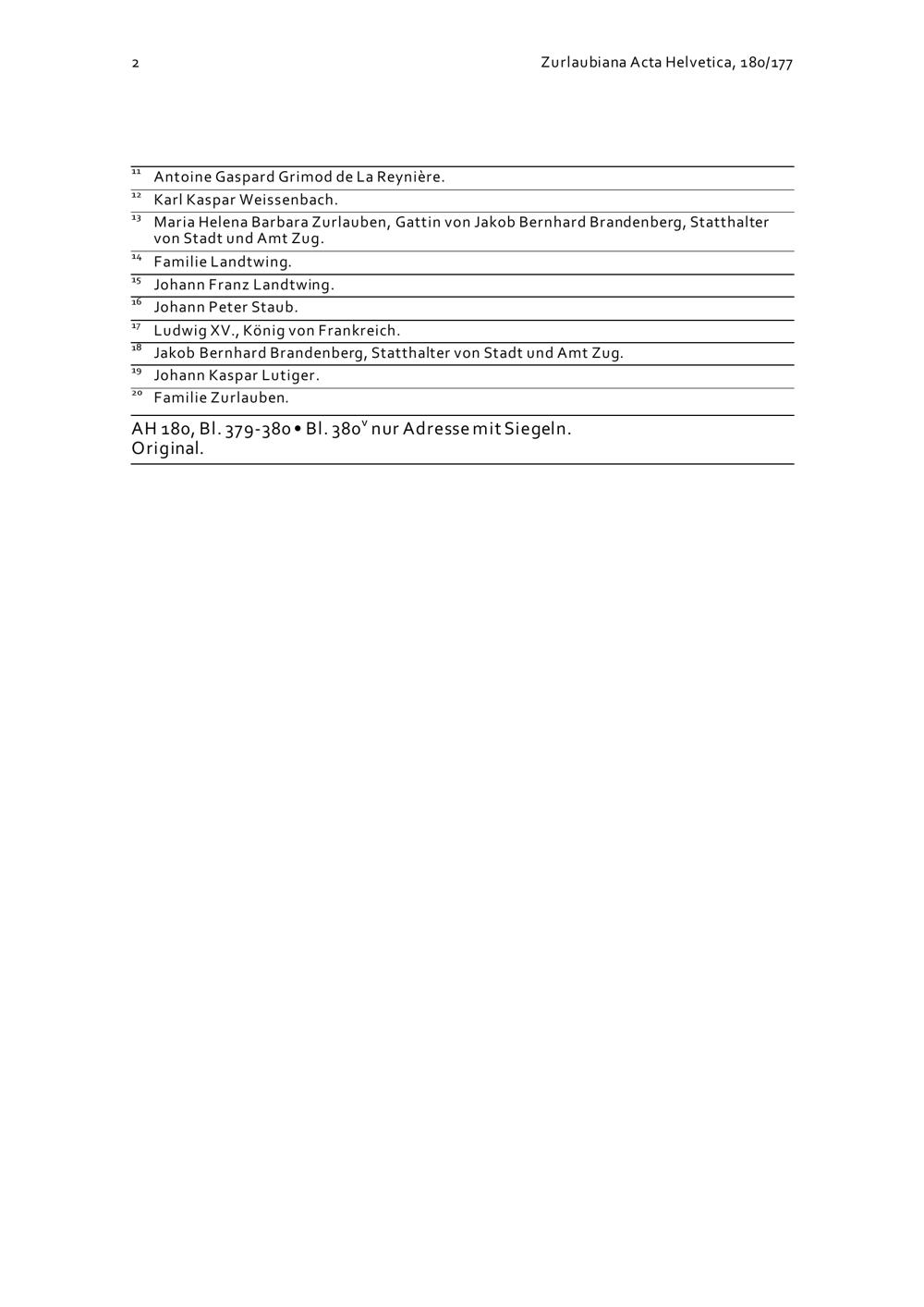 2

Zurlaubiana Acta Helvetica, 180/177

$^{11}$ Antoine Gaspard Grimod de La Reynière.

$^{12}$ Karl Kaspar Weissenbach.

$^{13}$ Maria Helena Barbara Zurlauben, Gattin von Jakob Bernhard Brandenberg, Statthalter von Stadt und Amt Zug.

$^{14}$ Familie Landtwing.

$^{15}$ Johann Franz Landtwing.

$^{16}$ Johann Peter Staub.

$^{17}$ Ludwig XV., König von Frankreich.

$^{18}$ Jakob Bernhard Brandenberg, Statthalter von Stadt und Amt Zug.

$^{19}$ Johann Kaspar Lutiger.

$^{20}$ Familie Zurlauben.

AH 180, Bl. 379-380 • Bl. 380$^{v}$ nur Adresse mit Siegeln.
Original.